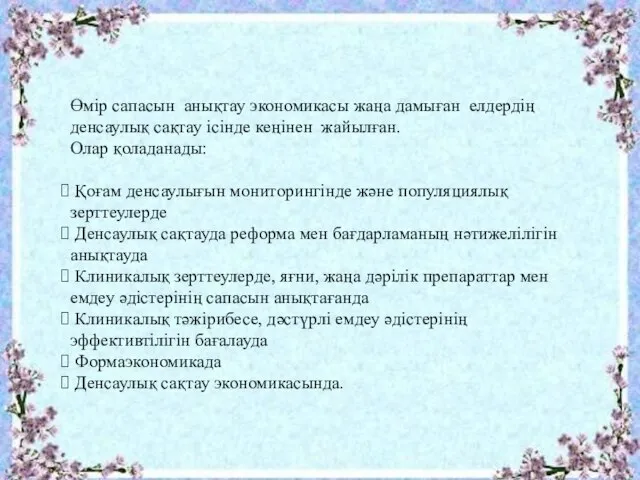 Өмір сапасын анықтау экономикасы жаңа дамыған елдердің денсаулық сақтау ісінде кеңінен жайылған.
Олар қоладанады:

 Қоғам денсаулығын мониторингінде және популяциялық зерттеулерде
 Денсаулық сақтауда реформа мен бағдарламаның нәтижелілігін анықтауда
 Клиникалық зерттеулерде, яғни, жаңа дәрілік препараттар мен емдеу әдістерінің сапасын анықтағанда
 Клиникалық тәжірибесе, дәстүрлі емдеу әдістерінің эффективтілігін бағалауда
 Формаэкономикада
 Денсаулық сақтау экономикасында.